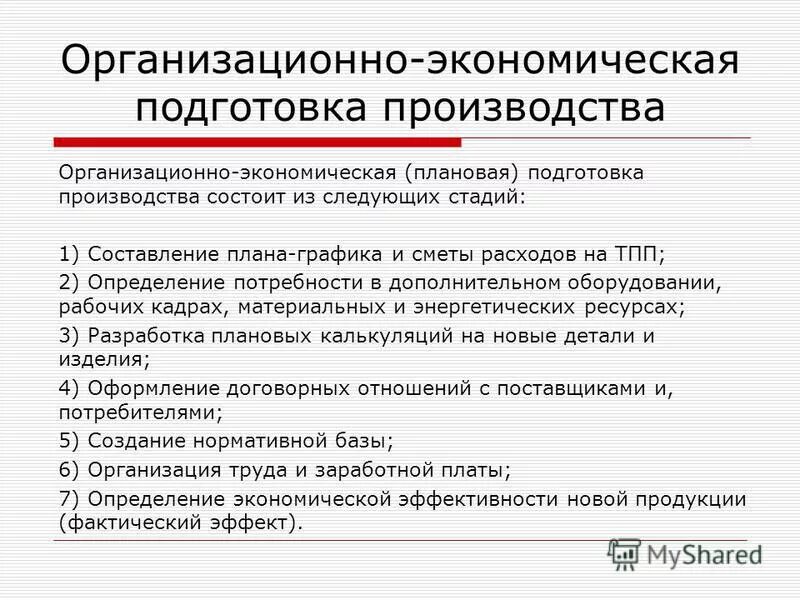 Организационно-экономическая подготовка производства

Организационно-экономическая (плановая) подготовка производства состоит из следующих стадий:

1) Составление плана-графика и сметы расходов на ТПП;

2) Определение потребности в дополнительном оборудовании, рабочих кадрах, материальных и энергетических ресурсах;

3) Разработка плановых калькуляций на новые детали и изделия;

4) Оформление договорных отношений с поставщиками и, потребителями;

5) Создание нормативной базы;

6) Организация труда и заработной платы;

7) Определение экономической эффективности новой продукции (фактический эффект).

MyShared